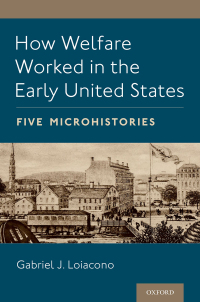 How Welfare Worked in the Early United States

FIVE MICROHISTORIES

Gabriel J. Loiacono

OXFORD